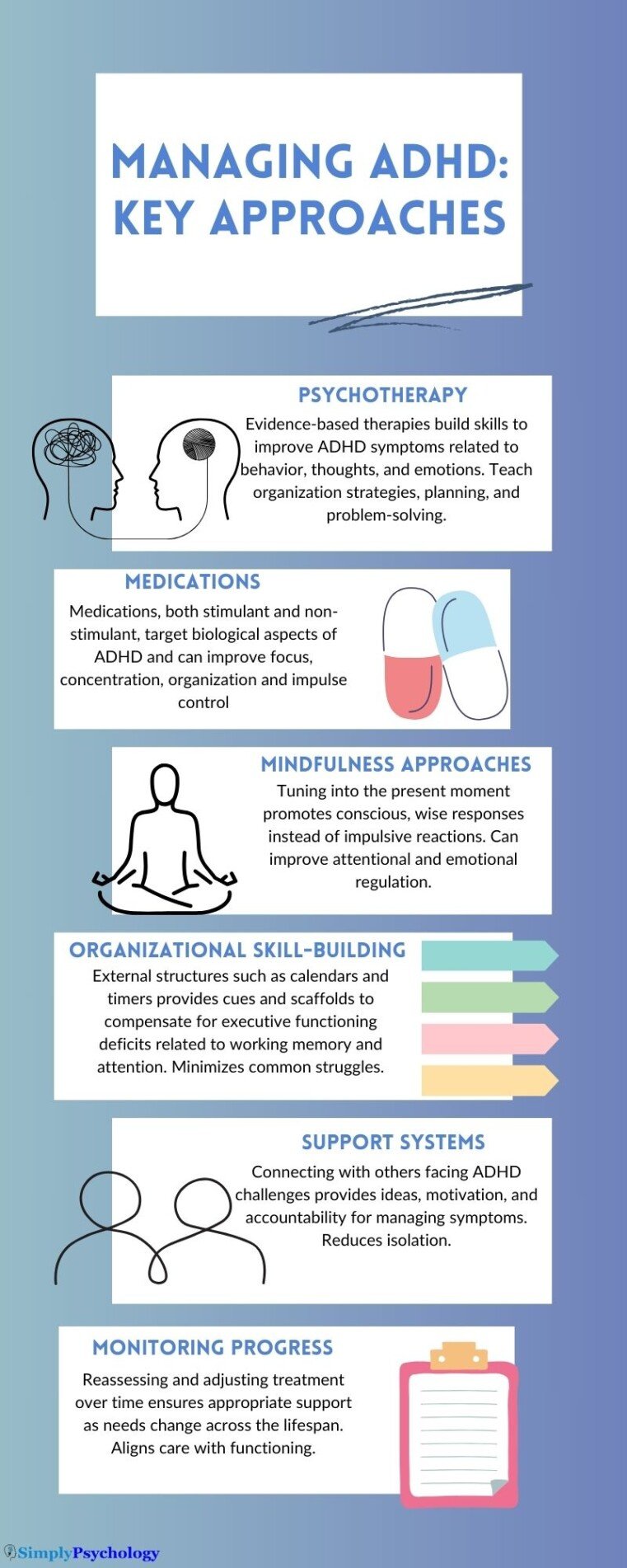 MANAGING ADHD: KEY APPROACHES

PSYCHOTHERAPY

Evidence-based therapies build skills to improve ADHD symptoms related to behavior, thoughts, and emotions. Teach organization strategies, planning, and problem-solving.

MEDICATIONS

Medications, both stimulant and non-stimulant, target biological aspects of ADHD and can improve focus, concentration, organization and impulse control

MINDFULNESS APPROACHES

Tuning into the present moment promotes conscious, wise responses instead of impulsive reactions. Can improve attentional and emotional regulation.

ORGANIZATIONAL SKILL-BUILDING

External structures such as calendars and timers provides cues and scaffolds to compensate for executive functioning deficits related to working memory and attention. Minimizes common struggles.

SUPPORT SYSTEMS

Connecting with others facing ADHD challenges provides ideas, motivation, and accountability for managing symptoms. Reduces isolation.

MONITORING PROGRESS

Reassessing and adjusting treatment over time ensures appropriate support as needs change across the lifespan. Aligns care with functioning.

SimplyPsychology